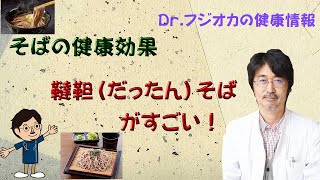 Dr.フジオカの健康情報

そばの健康効果

韃靼（だったん）そば
がすごい！